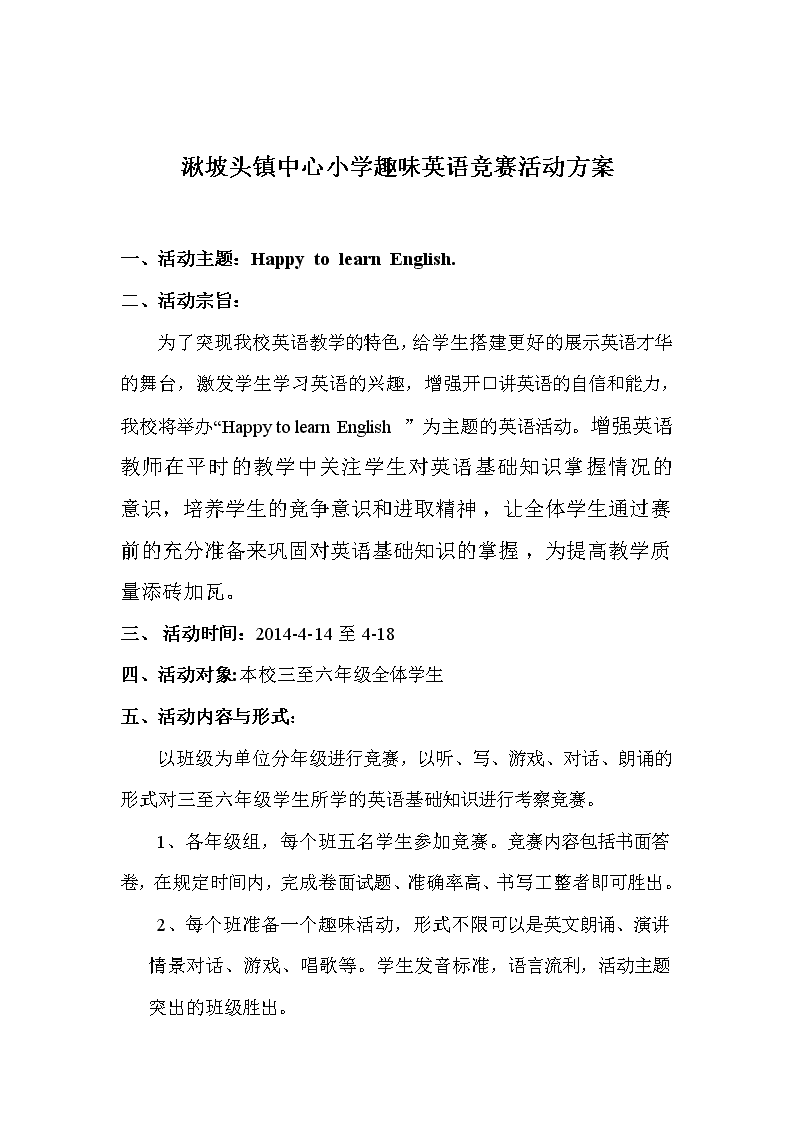 湫坡头镇中心小学趣味英语竞赛活动方案

一、活动主题：Happy to learn English.

二、活动宗旨：

为了突现我校英语教学的特色，给学生搭建更好的展示英语才华的舞台，激发学生学习英语的兴趣，增强开口讲英语的自信和能力，我校将举办“Happy to learn English ”为主题的英语活动。增强英语教师在平时的教学中关注学生对英语基础知识掌握情况的意识，培养学生的竞争意识和进取精神，让全体学生通过赛前的充分准备来巩固对英语基础知识的掌握，为提高教学质量添砖加瓦。

三、 活动时间：2014-4-14 至 4-18

四、活动对象:本校三至六年级全体学生

五、活动内容与形式：

以班级为单位分年级进行竞赛，以听、写、游戏、对话、朗诵的形式对三至六年级学生所学的英语基础知识进行考察竞赛。

1、各年级组，每个班五名学生参加竞赛。竞赛内容包括书面答卷，在规定时间内，完成卷面试题、准确率高、书写工整者即可胜出。

2、每个班准备一个趣味活动，形式不限可以是英文朗诵、演讲情景对话、游戏、唱歌等。学生发音标准，语言流利，活动主题突出的班级胜出。